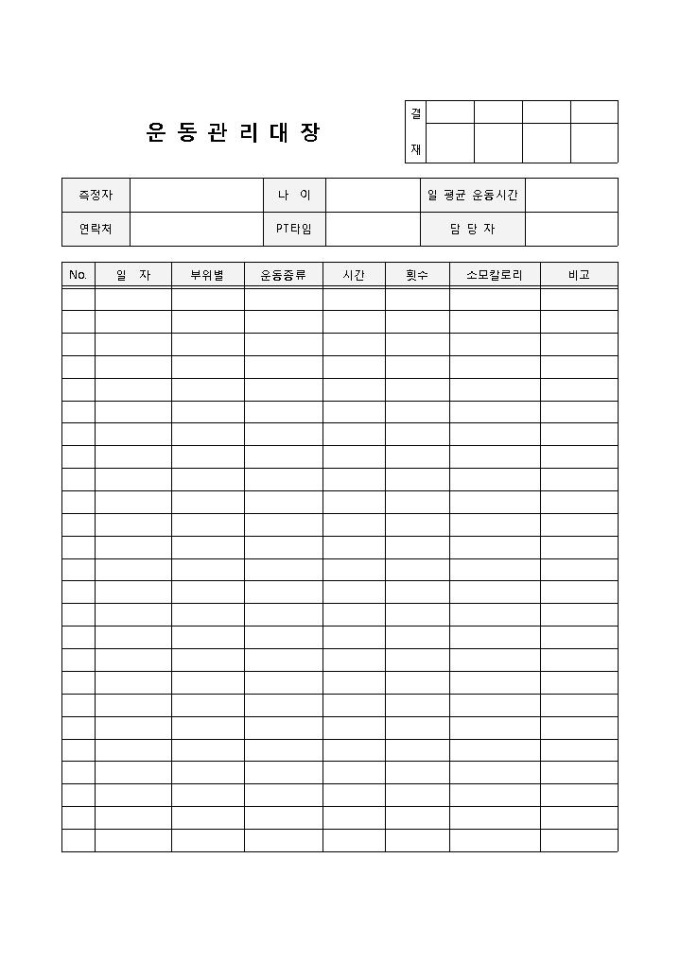 운 동 관 리 대 장

| 결 재 | | | | |
|---|---|---|---|---|
| | | | | |

| 측정자 | | 나 이 | | 일 평균 운동시간 | |
|---|---|---|---|---|---|
| 연락처 | | PT타임 | | 담 당 자 | |

| No. | 일 자 | 부위별 | 운동종류 | 시간 | 횟수 | 소모칼로리 | 비고 |
|---|---|---|---|---|---|---|---|
| | | | | | | | |
| | | | | | | | |
| | | | | | | | |
| | | | | | | | |
| | | | | | | | |
| | | | | | | | |
| | | | | | | | |
| | | | | | | | |
| | | | | | | | |
| | | | | | | | |
| | | | | | | | |
| | | | | | | | |
| | | | | | | | |
| | | | | | | | |
| | | | | | | | |
| | | | | | | | |
| | | | | | | | |
| | | | | | | | |
| | | | | | | | |
| | | | | | | | |
| | | | | | | | |
| | | | | | | | |
| | | | | | | | |
| | | | | | | | |
| | | | | | | | |